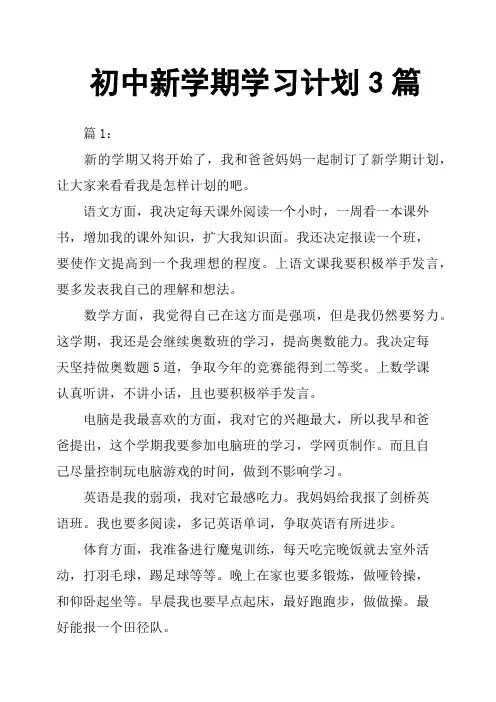 初中新学期学习计划 3 篇

篇 1：

新的学期又将开始了，我和爸爸妈妈一起制订了新学期计划，让大家来看看我是怎样计划的吧。

语文方面，我决定每天课外阅读一个小时，一周看一本课外书，增加我的课外知识，扩大我知识面。我还决定报读一个班，要使作文提高到一个我理想的程度。上语文课我要积极举手发言，要多发表我自己的理解和想法。

数学方面，我觉得自己在这方面是强项，但是我仍然要努力。这学期，我还是会继续奥数班的学习，提高奥数能力。我决定每天坚持做奥数题 5 道，争取今年的竞赛能得到二等奖。上数学课认真听讲，不讲小话，且也要积极举手发言。

电脑是我最喜欢的方面，我对它的兴趣最大，所以我早和爸爸提出，这个学期我要参加电脑班的学习，学网页制作。而且自己尽量控制玩电脑游戏的时间，做到不影响学习。

英语是我的弱项，我对它最感吃力。我妈妈给我报了剑桥英语班。我也要多阅读，多记英语单词，争取英语有所进步。

体育方面，我准备进行魔鬼训练，每天吃完晚饭就去室外活动，打羽毛球，踢足球等等。晚上在家也要多锻炼，做哑铃操，和仰卧起坐等。早晨我也要早点起床，最好跑跑步，做做操。最好能报一个田径队。